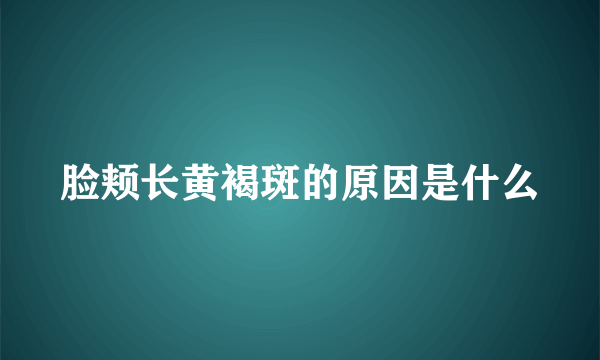 脸颊长黄褐斑的原因是什么